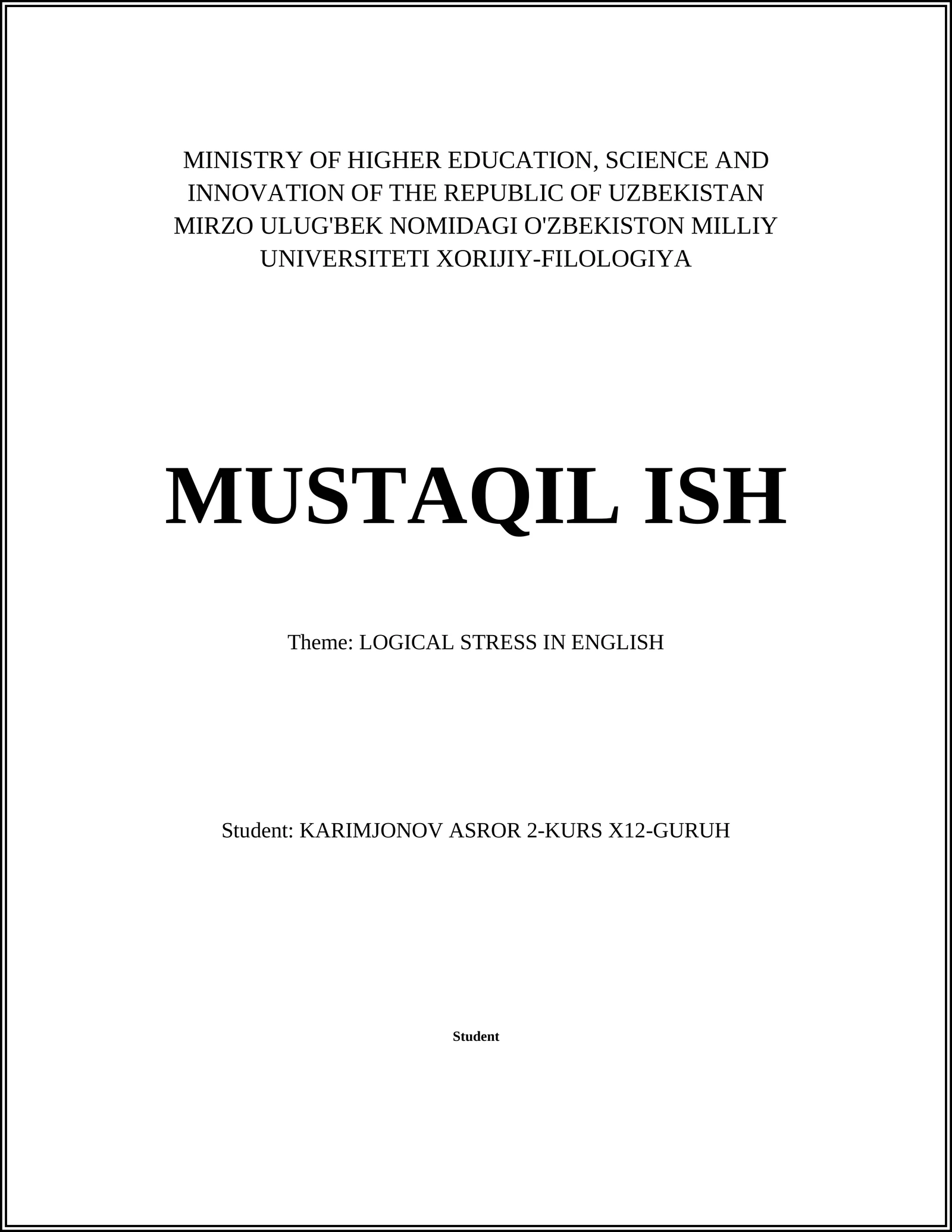 MINISTRY OF HIGHER EDUCATION, SCIENCE AND INNOVATION OF THE REPUBLIC OF UZBEKISTAN MIRZO ULUG'BEK NOMIDAGI O'ZBEKISTON MILLIY UNIVERSITETI XORIJIY-FILOLOGIYA

MUSTAQIL ISH

Theme: LOGICAL STRESS IN ENGLISH

Student: KARIMJONOV ASROR 2-KURS X12-GURUH

Student